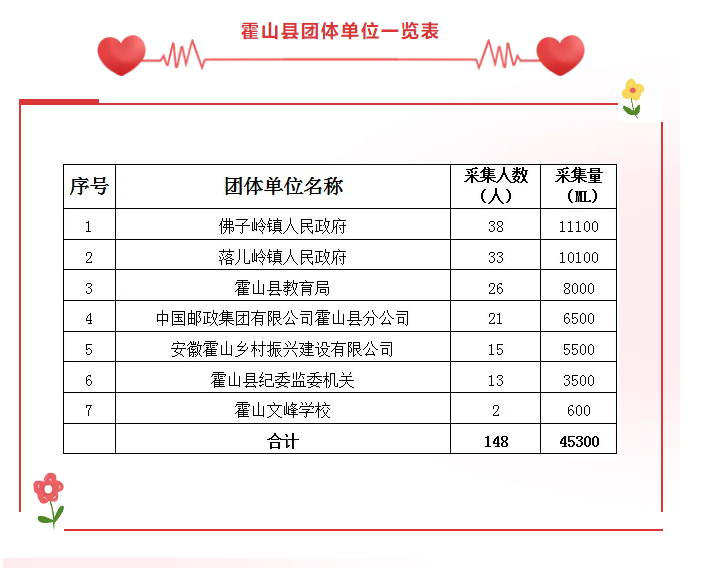 霍山县团体单位一览表

| 序号 | 团体单位名称 | 采集人数（人） | 采集量（mL） |
|---|---|---|---|
| 1 | 佛子岭镇人民政府 | 38 | 11100 |
| 2 | 落儿岭镇人民政府 | 33 | 10100 |
| 3 | 霍山县教育局 | 26 | 8000 |
| 4 | 中国邮政集团有限公司霍山县分公司 | 21 | 6500 |
| 5 | 安徽霍山乡村振兴建设有限公司 | 15 | 5500 |
| 6 | 霍山县纪委监委机关 | 13 | 3500 |
| 7 | 霍山文峰学校 | 2 | 600 |
|  | 合计 | 148 | 45300 |